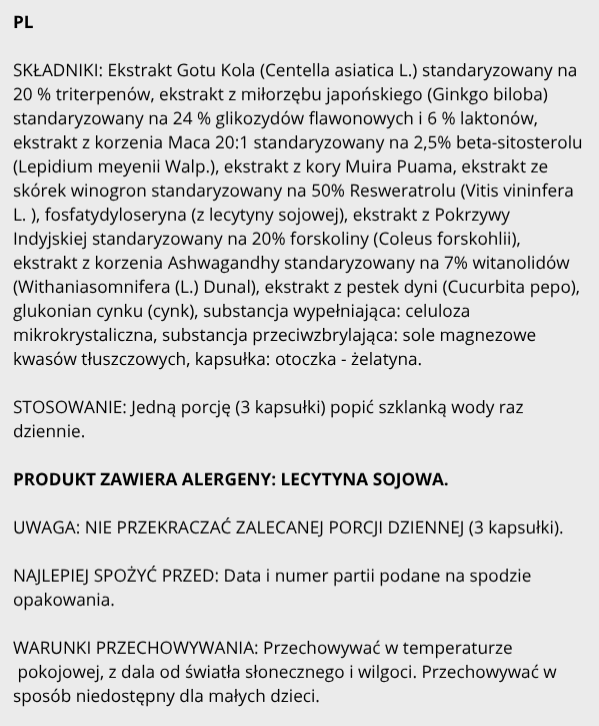 PL

SKŁADNIKI: Ekstrakt Gotu Kola (Centella asiatica L.) standaryzowany na 20 % triterpenów, ekstrakt z miłorzębu japońskiego (Ginkgo biloba) standaryzowany na 24 % glikozydów flawonowych i 6 % laktonów, ekstrakt z korzenia Maca 20:1 standaryzowany na 2,5% beta-sitosterolu (Lepidium meyenii Walp.), ekstrakt z kory Muira Puama, ekstrakt ze skórek winogron standaryzowany na 50% Resweratrolu (Vitis vininfera L. ), fosfatydyloseryna (z lecytyny sojowej), ekstrakt z Pokrzywy Indyjskiej standaryzowany na 20% forskoliny (Coleus forskohlii), ekstrakt z korzenia Ashwagandhy standaryzowany na 7% witanolidów (Withaniasomnifera (L.) Dunal), ekstrakt z pestek dyni (Cucurbita pepo), glukonian cynku (cynk), substancja wypełniająca: celuloza mikrokrystaliczna, substancja przeciwzbrylająca: sole magnezowe kwasów tłuszczowych, kapsułka: otoczka - żelatyna.

STOSOWANIE: Jedną porcję (3 kapsułki) popić szklanką wody raz dziennie.

PRODUKT ZAWIERA ALERGENY: LECYTYNA SOJOWA.

UWAGA: NIE PRZEKRACZAĆ ZALECANEJ PORCJI DZIENNEJ (3 kapsułki).

NAJLEPIEJ SPOŻYĆ PRZED: Data i numer partii podane na spodzie opakowania.

WARUNKI PRZECHOWYWANIA: Przechowywać w temperaturze pokojowej, z dala od światła słonecznego i wilgoci. Przechowywać w sposób niedostępny dla małych dzieci.